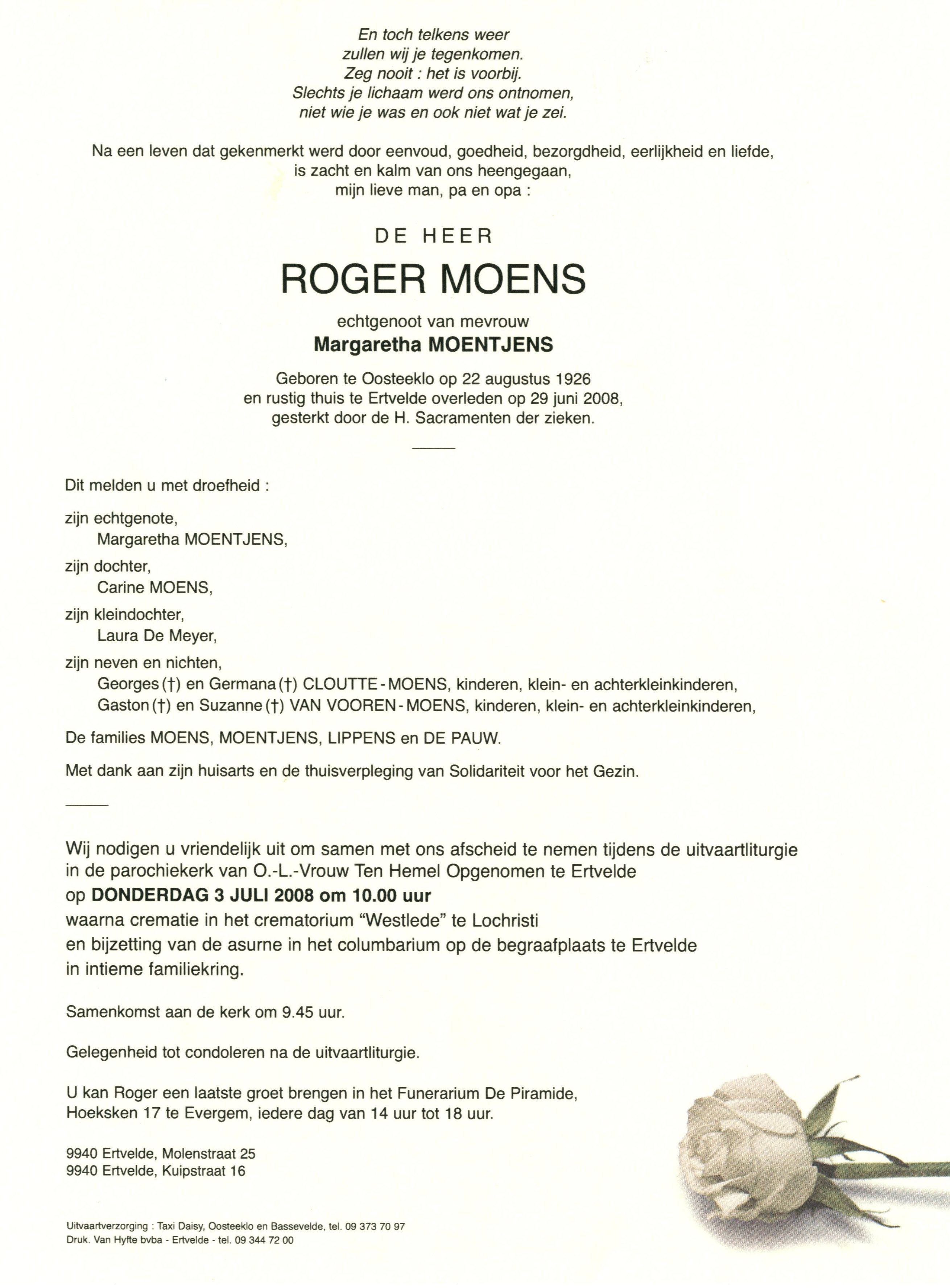 En toch telkens weer
zullen wij je tegenkomen.
Zeg nooit : het is voorbij.
Slechts je lichaam werd ons ontnomen,
niet wie je was en ook niet wat je zei.

Na een leven dat gekenmerkt werd door eenvoud, goedheid, bezorgdheid, eerlijkheid en liefde,
is zacht en kalm van ons heengegaan,
mijn lieve man, pa en opa :

DE HEER

ROGER MOENS

echtgenoot van mevrouw
Margaretha MOENTJENS

Geboren te Oosteeklo op 22 augustus 1926
en rustig thuis te Ertvelde overleden op 29 juni 2008,
gesterkt door de H. Sacramenten der zieken.

Dit melden u met droefheid :

zijn echtgenote,
Margaretha MOENTJENS,

zijn dochter,
Carine MOENS,

zijn kleindochter,
Laura De Meyer,

zijn neven en nichten,
Georges (†) en Germana (†) CLOUTTE - MOENS, kinderen, klein- en achterkleinkinderen,
Gaston (†) en Suzanne (†) VAN VOOREN - MOENS, kinderen, klein- en achterkleinkinderen,

De families MOENS, MOENTJENS, LIPPENS en DE PAUW.

Met dank aan zijn huisarts en de thuisverpleging van Solidariteit voor het Gezin.

Wij nodigen u vriendelijk uit om samen met ons afscheid te nemen tijdens de uitvaartliturgie
in de parochiekerk van O.-L.-Vrouw Ten Hemel Opgenomen te Ertvelde
op DONDERDAG 3 JULI 2008 om 10.00 uur
waarna crematie in het crematorium "Westlede" te Lochristi
en bijzetting van de asurne in het columbarium op de begraafplaats te Ertvelde
in intieme familiekring.

Samenkomst aan de kerk om 9.45 uur.

Gelegenheid tot condoleren na de uitvaartliturgie.

U kan Roger een laatste groet brengen in het Funerarium De Piramide,
Hoeksken 17 te Evergem, iedere dag van 14 uur tot 18 uur.

9940 Ertvelde, Molenstraat 25
9940 Ertvelde, Kuipstraat 16

Uitvaartverzorging : Taxi Daisy, Oosteeklo en Bassevelde, tel. 09 373 70 97
Druk. Van Hyfte bvba - Ertvelde - tel. 09 344 72 00